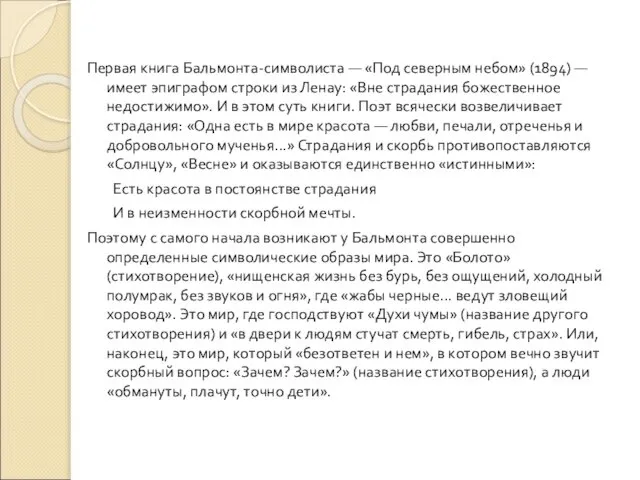 Первая книга Бальмонта-символиста — «Под северным небом» (1894) — имеет эпиграфом строки из Ленау: «Вне страдания божественное недостижимо». И в этом суть книги. Поэт всячески возвеличивает страдания: «Одна есть в мире красота — любви, печали, отреченья и добровольного мученья...» Страдания и скорбь противопоставляются «Солнцу», «Весне» и оказываются единственно «истинными»:

Есть красота в постоянстве страдания

И в неизменности скорбной мечты.

Поэтому с самого начала возникают у Бальмонта совершенно определенные символические образы мира. Это «Болото» (стихотворение), «нищенская жизнь без бурь, без ощущений, холодный полумрак, без звуков и огня», где «жабы черные... ведут зловещий хоровод». Это мир, где господствуют «Духи чумы» (название другого стихотворения) и «в двери к людям стучат смерть, гибель, страх». Или, наконец, это мир, который «безответен и нем», в котором вечно звучит скорбный вопрос: «Зачем? Зачем?» (название стихотворения), а люди «обмануты, плачут, точно дети».